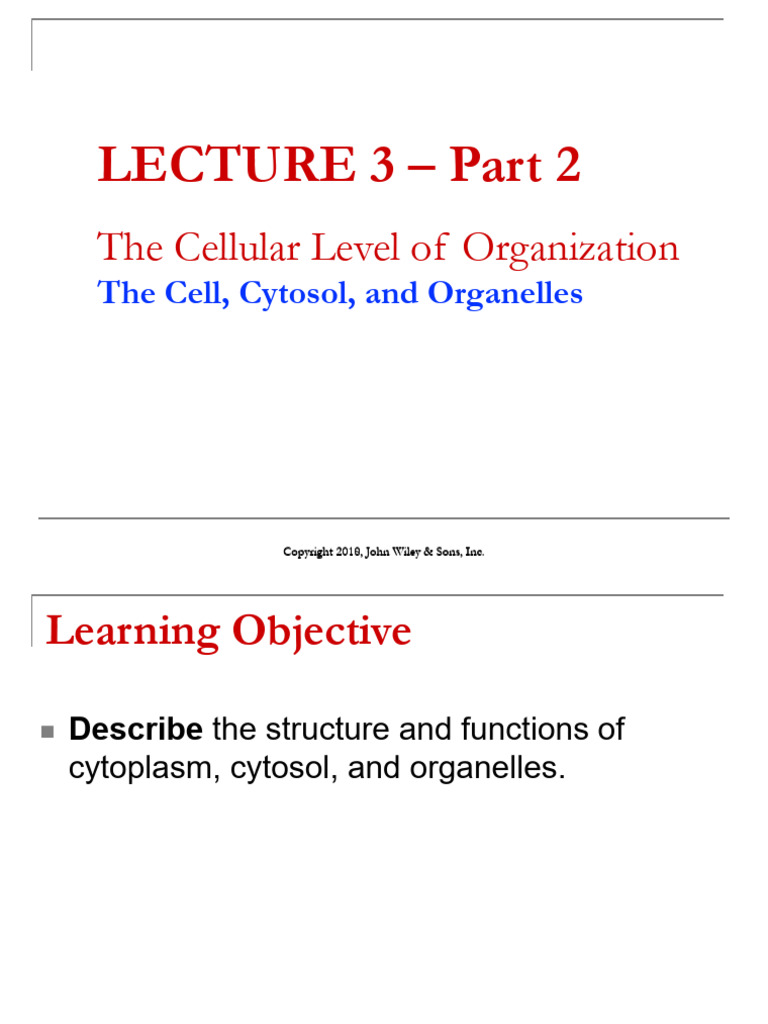 LECTURE 3 – Part 2

The Cellular Level of Organization

The Cell, Cytosol, and Organelles

Copyright 2018, John Wiley & Sons, Inc.

Learning Objective

Describe the structure and functions of cytoplasm, cytosol, and organelles.